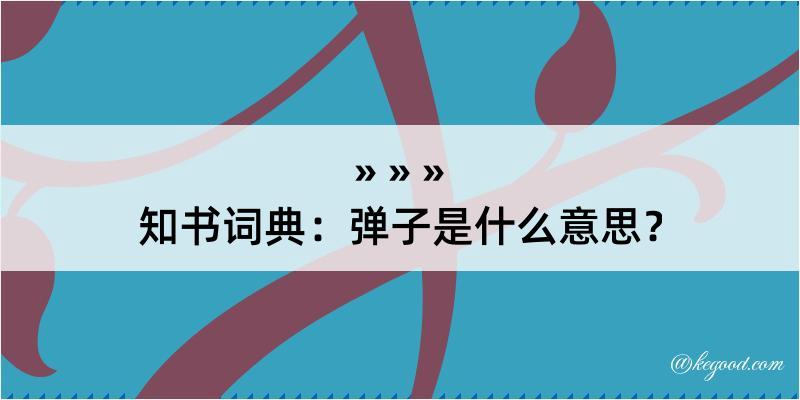 » » »
知书词典：弹子是什么意思？

@kegood.com